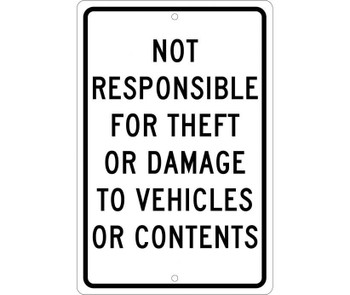 NOT RESPONSIBLE FOR THEFT OR DAMAGE TO VEHICLES OR CONTENTS